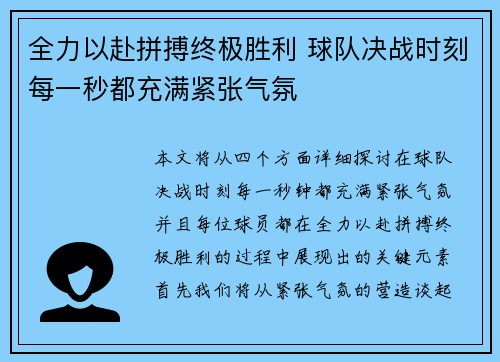 全力以赴拼搏终极胜利 球队决战时刻每一秒都充满紧张气氛

本文将从四个方面详细探讨在球队决战时刻每一秒钟都充满紧张气氛并且每位球员都在全力以赴拼搏终极胜利的过程中展现出的关键元素首先我们将从紧张气氛的营造谈起